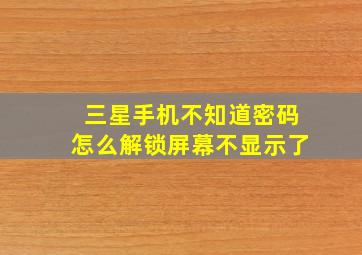 三星手机不知道密码
怎么解锁屏幕不显示了